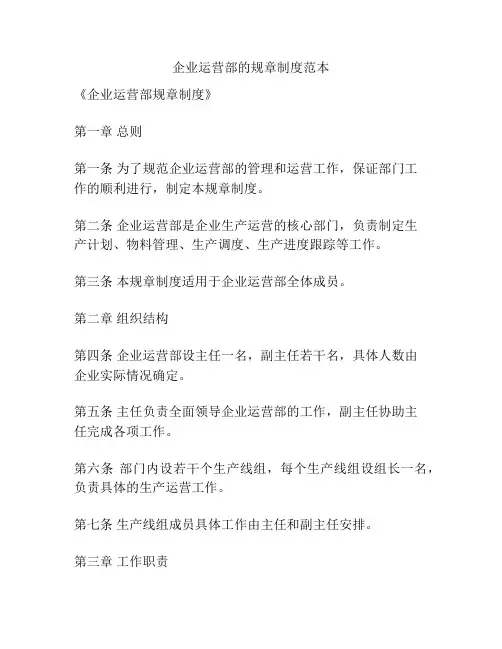 企业运营部的规章制度范本

《企业运营部规章制度》

第一章 总则

第一条 为了规范企业运营部的管理和运营工作，保证部门工作的顺利进行，制定本规章制度。

第二条 企业运营部是企业生产运营的核心部门，负责制定生产计划、物料管理、生产调度、生产进度跟踪等工作。

第三条 本规章制度适用于企业运营部全体成员。

第二章 组织结构

第四条 企业运营部设主任一名，副主任若干名，具体人数由企业实际情况确定。

第五条 主任负责全面领导企业运营部的工作，副主任协助主任完成各项工作。

第六条 部门内设若干个生产线组，每个生产线组设组长一名，负责具体的生产运营工作。

第七条 生产线组成员具体工作由主任和副主任安排。

第三章 工作职责